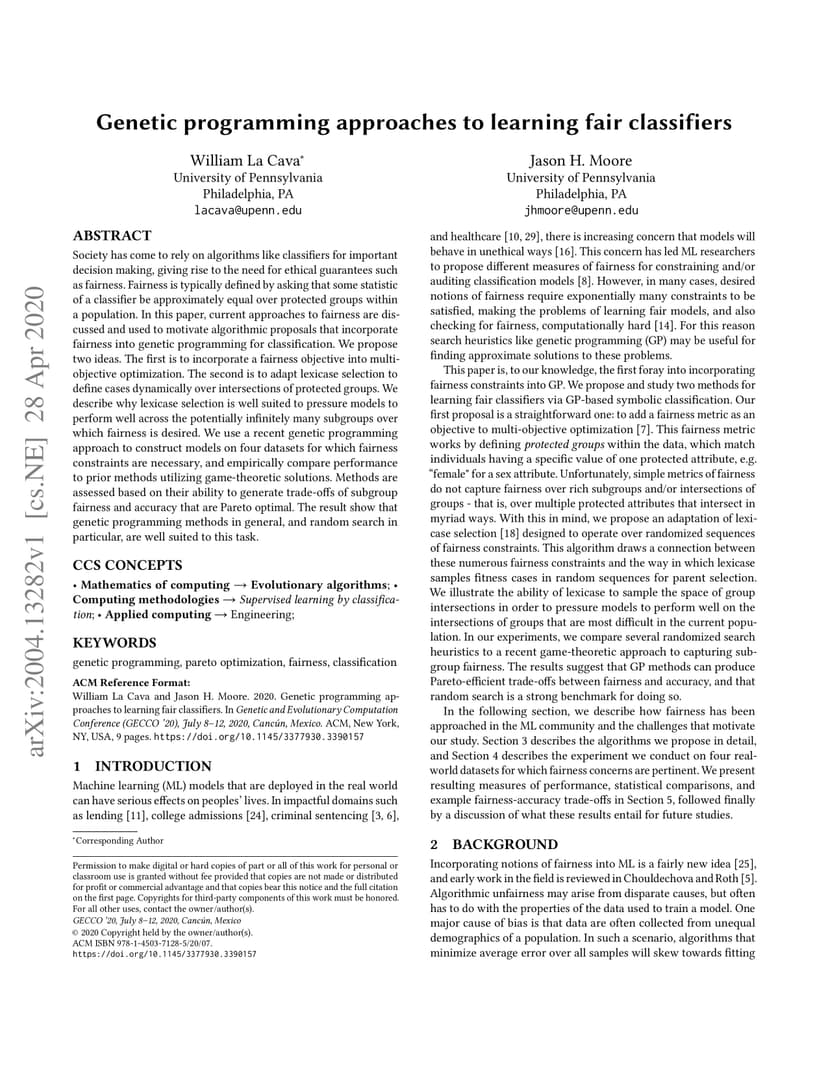 arXiv:2004.13282v1 [cs.NE] 28 Apr 2020

Genetic programming approaches to learning fair classifiers

William La Cava*
University of Pennsylvania
Philadelphia, PA
lacava@upenn.edu

Jason H. Moore
University of Pennsylvania
Philadelphia, PA
jhmoore@upenn.edu

ABSTRACT
Society has come to rely on algorithms like classifiers for important decision making, giving rise to the need for ethical guarantees such as fairness. Fairness is typically defined by asking that some statistic of a classifier be approximately equal over protected groups within a population. In this paper, current approaches to fairness are discussed and used to motivate algorithmic proposals that incorporate fairness into genetic programming for classification. We propose two ideas. The first is to incorporate a fairness objective into multi-objective optimization. The second is to adapt lexicase selection to define cases dynamically over intersections of protected groups. We describe why lexicase selection is well suited to pressure models to perform well across the potentially infinitely many subgroups over which fairness is desired. We use a recent genetic programming approach to construct models on four datasets for which fairness constraints are necessary, and empirically compare performance to prior methods utilizing game-theoretic solutions. Methods are assessed based on their ability to generate trade-offs of subgroup fairness and accuracy that are Pareto optimal. The result show that genetic programming methods in general, and random search in particular, are well suited to this task.

CCS CONCEPTS
• Mathematics of computing → Evolutionary algorithms; • Computing methodologies → Supervised learning by classification; • Applied computing → Engineering;

KEYWORDS
genetic programming, pareto optimization, fairness, classification

ACM Reference Format:
William La Cava and Jason H. Moore. 2020. Genetic programming approaches to learning fair classifiers. In Genetic and Evolutionary Computation Conference (GECCO '20), July 8–12, 2020, Cancún, Mexico. ACM, New York, NY, USA, 9 pages. https://doi.org/10.1145/3377930.3390157

1 INTRODUCTION
Machine learning (ML) models that are deployed in the real world can have serious effects on peoples' lives. In impactful domains such as lending [11], college admissions [24], criminal sentencing [3, 6],

*Corresponding Author

Permission to make digital or hard copies of part or all of this work for personal or classroom use is granted without fee provided that copies are not made or distributed for profit or commercial advantage and that copies bear this notice and the full citation on the first page. Copyrights for third-party components of this work must be honored. For all other uses, contact the owner/author(s).
GECCO '20, July 8–12, 2020, Cancún, Mexico
© 2020 Copyright held by the owner/author(s).
ACM ISBN 978-1-4503-7128-5/20/07.
https://doi.org/10.1145/3377930.3390157

and healthcare [10, 29], there is increasing concern that models will behave in unethical ways [16]. This concern has led ML researchers to propose different measures of fairness for constraining and/or auditing classification models [8]. However, in many cases, desired notions of fairness require exponentially many constraints to be satisfied, making the problems of learning fair models, and also checking for fairness, computationally hard [14]. For this reason search heuristics like genetic programming (GP) may be useful for finding approximate solutions to these problems.

This paper is, to our knowledge, the first foray into incorporating fairness constraints into GP. We propose and study two methods for learning fair classifiers via GP-based symbolic classification. Our first proposal is a straightforward one: to add a fairness metric as an objective to multi-objective optimization [7]. This fairness metric works by defining protected groups within the data, which match individuals having a specific value of one protected attribute, e.g. "female" for a sex attribute. Unfortunately, simple metrics of fairness do not capture fairness over rich subgroups and/or intersections of groups - that is, over multiple protected attributes that intersect in myriad ways. With this in mind, we propose an adaptation of lexicase selection [18] designed to operate over randomized sequences of fairness constraints. This algorithm draws a connection between these numerous fairness constraints and the way in which lexicase samples fitness cases in random sequences for parent selection. We illustrate the ability of lexicase to sample the space of group intersections in order to pressure models to perform well on the intersections of groups that are most difficult in the current population. In our experiments, we compare several randomized search heuristics to a recent game-theoretic approach to capturing subgroup fairness. The results suggest that GP methods can produce Pareto-efficient trade-offs between fairness and accuracy, and that random search is a strong benchmark for doing so.

In the following section, we describe how fairness has been approached in the ML community and the challenges that motivate our study. Section 3 describes the algorithms we propose in detail, and Section 4 describes the experiment we conduct on four real-world datasets for which fairness concerns are pertinent. We present resulting measures of performance, statistical comparisons, and example fairness-accuracy trade-offs in Section 5, followed finally by a discussion of what these results entail for future studies.

2 BACKGROUND
Incorporating notions of fairness into ML is a fairly new idea [25], and early work in the field is reviewed in Chouldechova and Roth [5]. Algorithmic unfairness may arise from disparate causes, but often has to do with the properties of the data used to train a model. One major cause of bias is that data are often collected from unequal demographics of a population. In such a scenario, algorithms that minimize average error over all samples will skew towards fitting